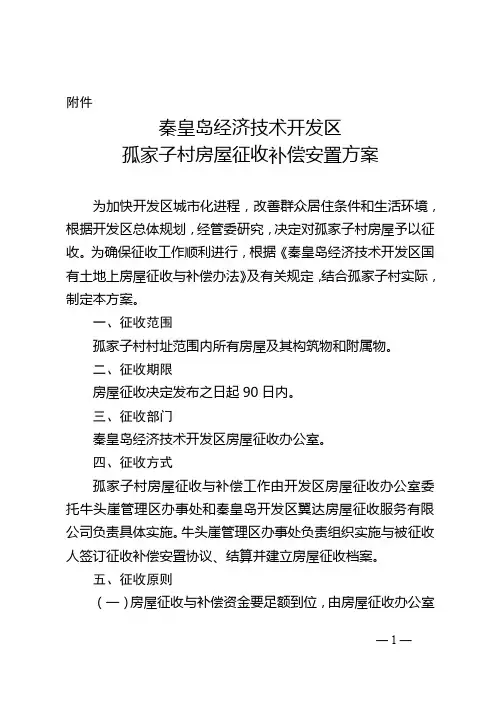 附件

秦皇岛经济技术开发区
孤家子村房屋征收补偿安置方案

为加快开发区城市化进程，改善群众居住条件和生活环境，根据开发区总体规划，经管委研究，决定对孤家子村房屋予以征收。为确保征收工作顺利进行，根据《秦皇岛经济技术开发区国有土地上房屋征收与补偿办法》及有关规定，结合孤家子村实际，制定本方案。

一、征收范围

孤家子村村址范围内所有房屋及其构筑物和附属物。

二、征收期限

房屋征收决定发布之日起 90 日内。

三、征收部门

秦皇岛经济技术开发区房屋征收办公室。

四、征收方式

孤家子村房屋征收与补偿工作由开发区房屋征收办公室委托牛头崖管理区办事处和秦皇岛开发区翼达房屋征收服务有限公司负责具体实施。牛头崖管理区办事处负责组织实施与被征收人签订征收补偿安置协议、结算并建立房屋征收档案。

五、征收原则

（一）房屋征收与补偿资金要足额到位，由房屋征收办公室

—1—